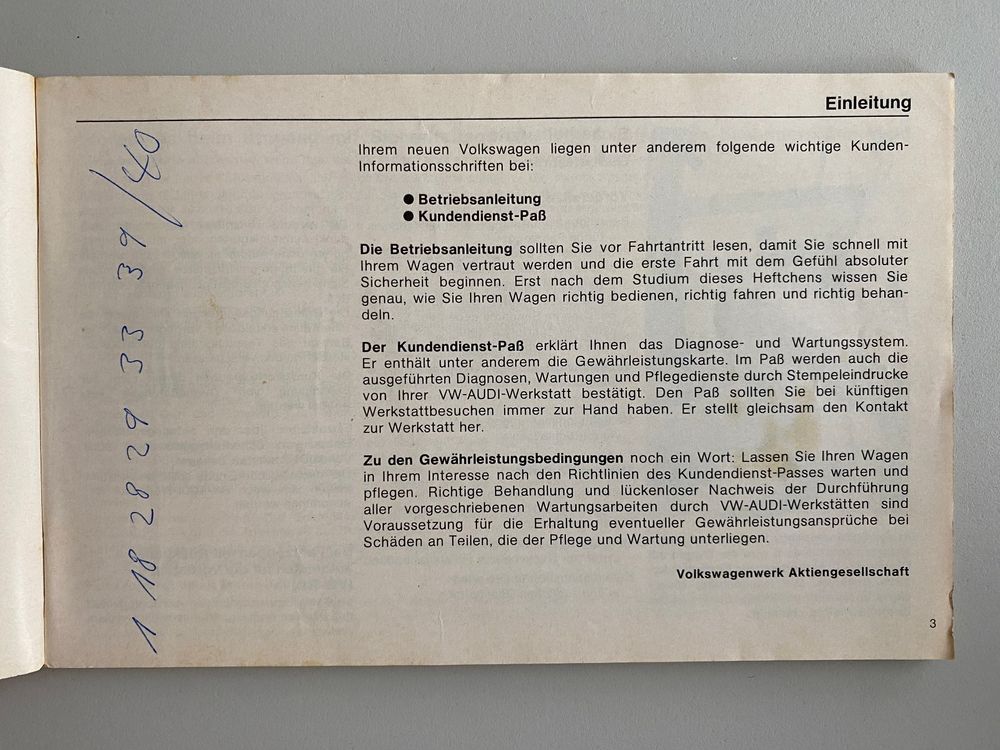 Einleitung

1 18 28 29 33 39/40

Ihrem neuen Volkswagen liegen unter anderem folgende wichtige Kunden-Informationsschriften bei:

● Betriebsanleitung
● Kundendienst-Paß

Die Betriebsanleitung sollten Sie vor Fahrtantritt lesen, damit Sie schnell mit Ihrem Wagen vertraut werden und die erste Fahrt mit dem Gefühl absoluter Sicherheit beginnen. Erst nach dem Studium dieses Heftchens wissen Sie genau, wie Sie Ihren Wagen richtig bedienen, richtig fahren und richtig behandeln.

Der Kundendienst-Paß erklärt Ihnen das Diagnose- und Wartungssystem. Er enthält unter anderem die Gewährleistungskarte. Im Paß werden auch die ausgeführten Diagnosen, Wartungen und Pflegedienste durch Stempeleindrucke von Ihrer VW-AUDI-Werkstatt bestätigt. Den Paß sollten Sie bei künftigen Werkstattbesuchen immer zur Hand haben. Er stellt gleichsam den Kontakt zur Werkstatt her.

Zu den Gewährleistungsbedingungen noch ein Wort: Lassen Sie Ihren Wagen in Ihrem Interesse nach den Richtlinien des Kundendienst-Passes warten und pflegen. Richtige Behandlung und lückenloser Nachweis der Durchführung aller vorgeschriebenen Wartungsarbeiten durch VW-AUDI-Werkstätten sind Voraussetzung für die Erhaltung eventueller Gewährleistungsansprüche bei Schäden an Teilen, die der Pflege und Wartung unterliegen.

Volkswagenwerk Aktiengesellschaft

3